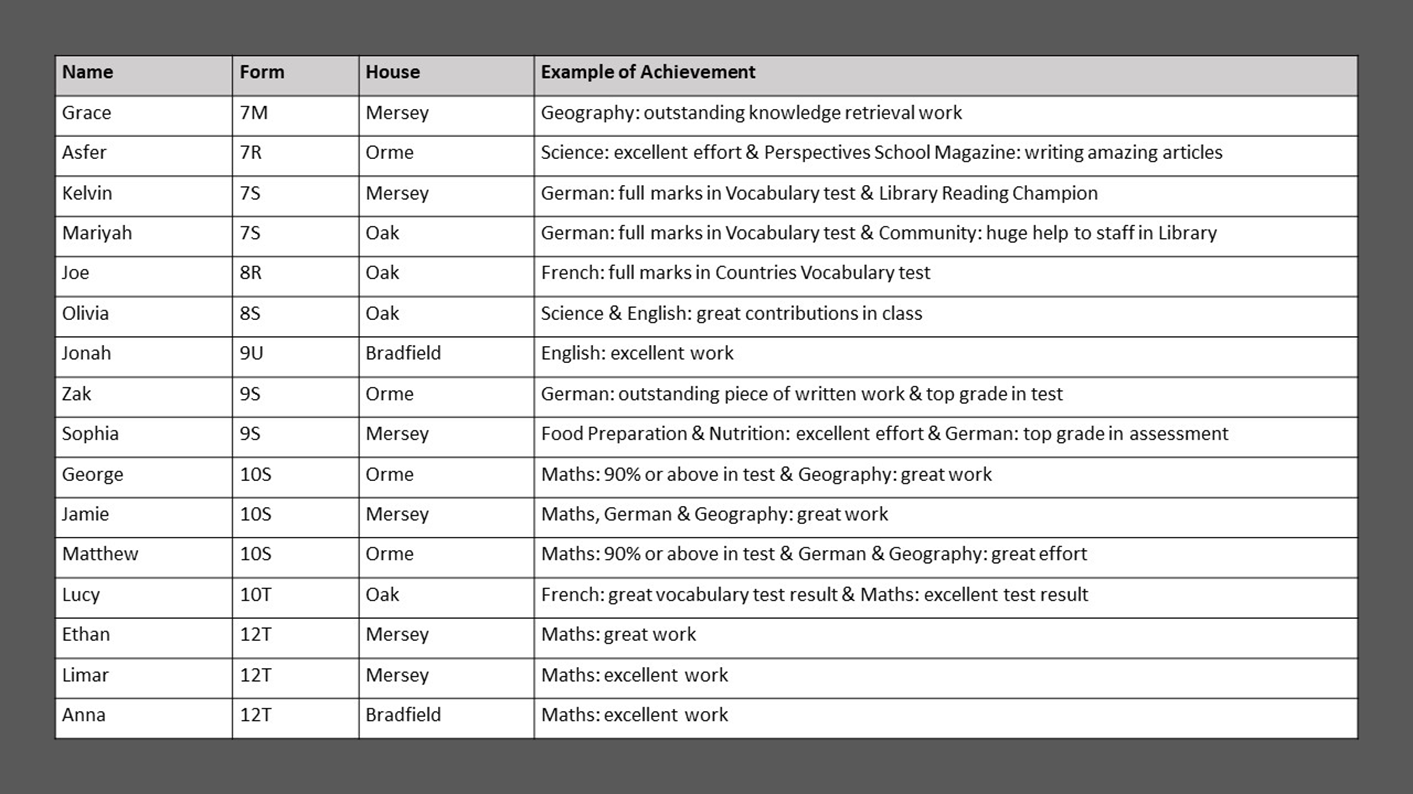 | Name | Form | House | Example of Achievement |
|---|---|---|---|
| Grace | 7M | Mersey | Geography: outstanding knowledge retrieval work |
| Asfer | 7R | Orme | Science: excellent effort & Perspectives School Magazine: writing amazing articles |
| Kelvin | 7S | Mersey | German: full marks in Vocabulary test & Library Reading Champion |
| Mariyah | 7S | Oak | German: full marks in Vocabulary test & Community: huge help to staff in Library |
| Joe | 8R | Oak | French: full marks in Countries Vocabulary test |
| Olivia | 8S | Oak | Science & English: great contributions in class |
| Jonah | 9U | Bradfield | English: excellent work |
| Zak | 9S | Orme | German: outstanding piece of written work & top grade in test |
| Sophia | 9S | Mersey | Food Preparation & Nutrition: excellent effort & German: top grade in assessment |
| George | 10S | Orme | Maths: 90% or above in test & Geography: great work |
| Jamie | 10S | Mersey | Maths, German & Geography: great work |
| Matthew | 10S | Orme | Maths: 90% or above in test & German & Geography: great effort |
| Lucy | 10T | Oak | French: great vocabulary test result & Maths: excellent test result |
| Ethan | 12T | Mersey | Maths: great work |
| Limar | 12T | Mersey | Maths: excellent work |
| Anna | 12T | Bradfield | Maths: excellent work |